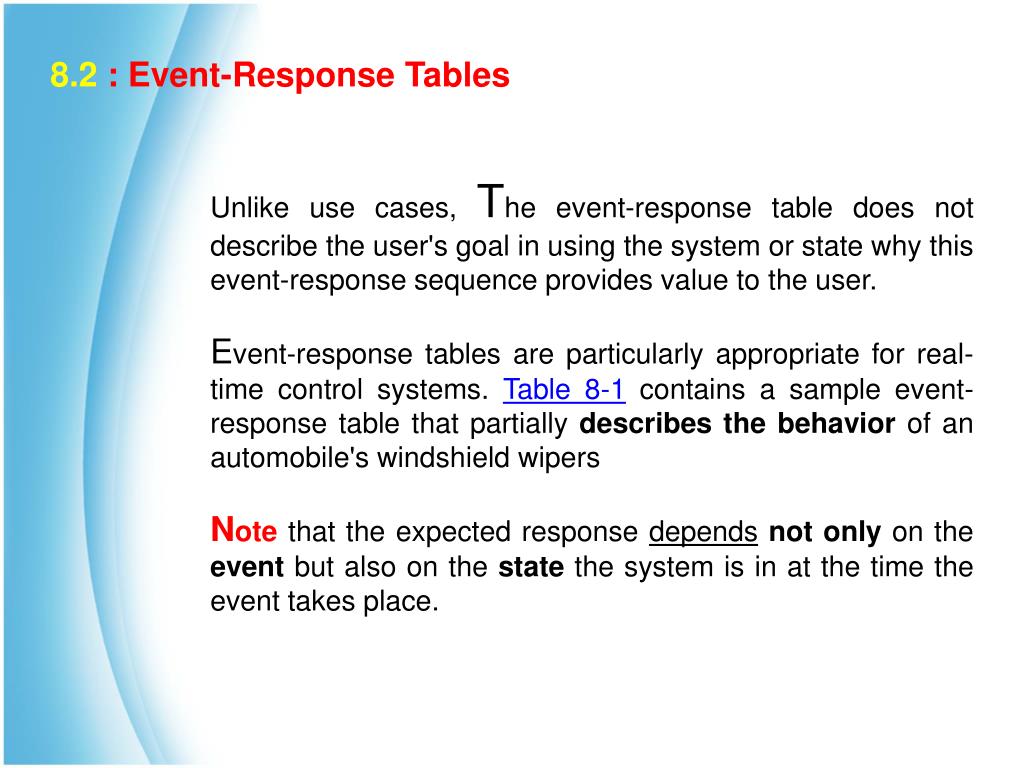 8.2 : Event-Response Tables

Unlike use cases, The event-response table does not describe the user's goal in using the system or state why this event-response sequence provides value to the user.

Event-response tables are particularly appropriate for real-time control systems. Table 8-1 contains a sample event-response table that partially describes the behavior of an automobile's windshield wipers

Note that the expected response depends not only on the event but also on the state the system is in at the time the event takes place.